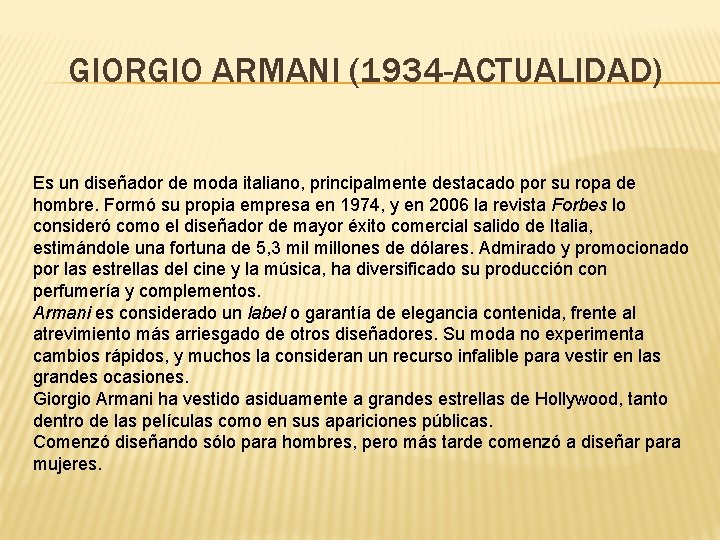 GIORGIO ARMANI (1934-ACTUALIDAD)

Es un diseñador de moda italiano, principalmente destacado por su ropa de hombre. Formó su propia empresa en 1974, y en 2006 la revista Forbes lo consideró como el diseñador de mayor éxito comercial salido de Italia, estimándole una fortuna de 5,3 mil millones de dólares. Admirado y promocionado por las estrellas del cine y la música, ha diversificado su producción con perfumería y complementos.

Armani es considerado un label o garantía de elegancia contenida, frente al atrevimiento más arriesgado de otros diseñadores. Su moda no experimenta cambios rápidos, y muchos la consideran un recurso infalible para vestir en las grandes ocasiones.

Giorgio Armani ha vestido asiduamente a grandes estrellas de Hollywood, tanto dentro de las películas como en sus apariciones públicas.

Comenzó diseñando sólo para hombres, pero más tarde comenzó a diseñar para mujeres.